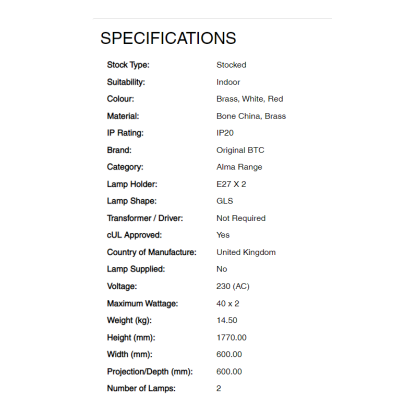 SPECIFICATIONS

| | |
|---|---|
| Stock Type: | Stocked |
| Suitability: | Indoor |
| Colour: | Brass, White, Red |
| Material: | Bone China, Brass |
| IP Rating: | IP20 |
| Brand: | Original BTC |
| Category: | Alma Range |
| Lamp Holder: | E27 X 2 |
| Lamp Shape: | GLS |
| Transformer / Driver: | Not Required |
| cUL Approved: | Yes |
| Country of Manufacture: | United Kingdom |
| Lamp Supplied: | No |
| Voltage: | 230 (AC) |
| Maximum Wattage: | 40 x 2 |
| Weight (kg): | 14.50 |
| Height (mm): | 1770.00 |
| Width (mm): | 600.00 |
| Projection/Depth (mm): | 600.00 |
| Number of Lamps: | 2 |